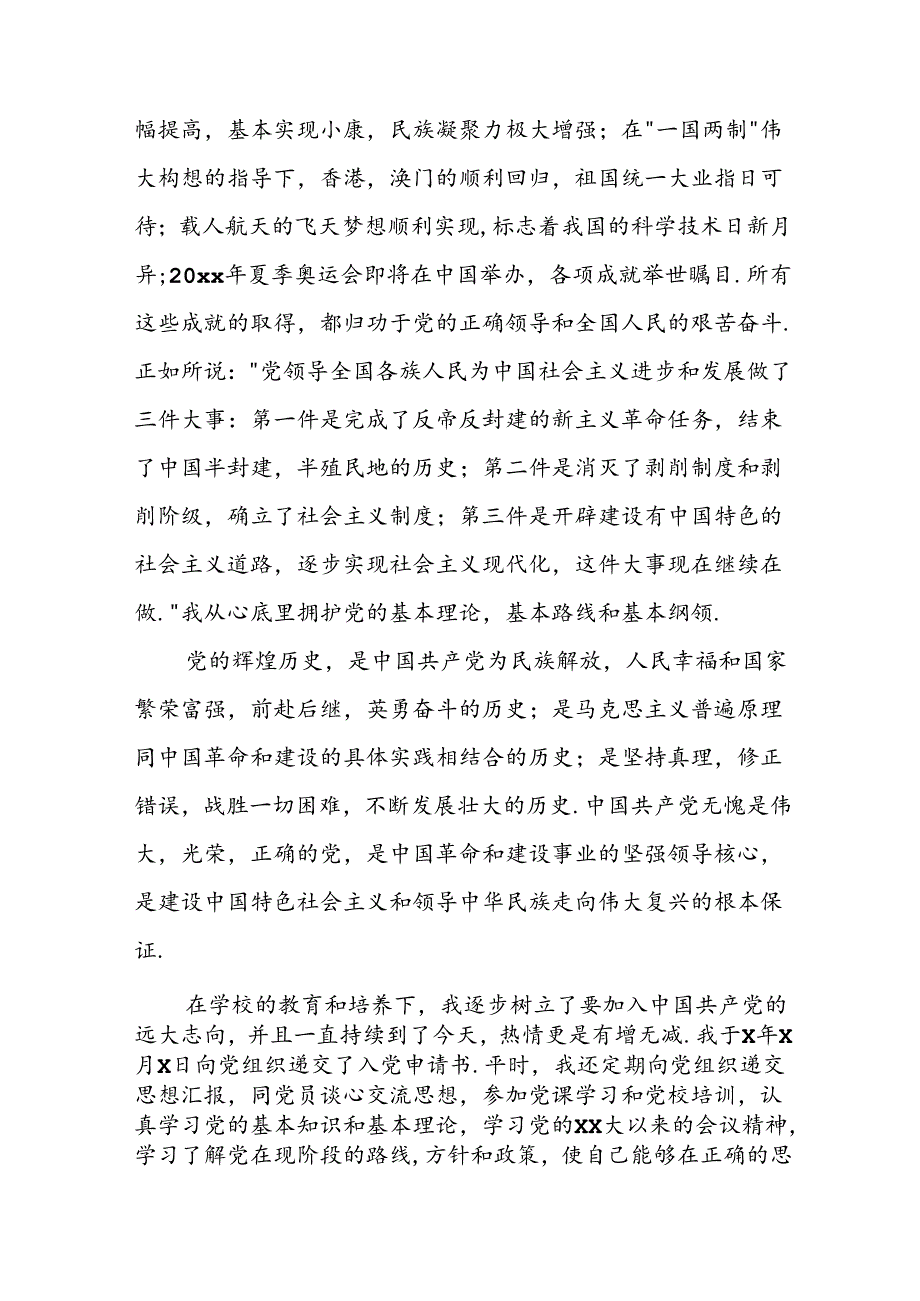 幅提高，基本实现小康，民族凝聚力极大增强；在"一国两制"伟大构想的指导下，香港，澳门的顺利回归，祖国统一大业指日可待；载人航天的飞天梦想顺利实现，标志着我国的科学技术日新月异；20xx年夏季奥运会即将在中国举办，各项成就举世瞩目.所有这些成就的取得，都归功于党的正确领导和全国人民的艰苦奋斗.正如所说："党领导全国各族人民为中国社会主义进步和发展做了三件大事：第一件是完成了反帝反封建的新主义革命任务，结束了中国半封建，半殖民地的历史；第二件是消灭了剥削制度和剥削阶级，确立了社会主义制度；第三件是开辟建设有中国特色的社会主义道路，逐步实现社会主义现代化，这件大事现在继续在做."我从心底里拥护党的基本理论，基本路线和基本纲领.

党的辉煌历史，是中国共产党为民族解放，人民幸福和国家繁荣富强，前赴后继，英勇奋斗的历史；是马克思主义普遍原理同中国革命和建设的具体实践相结合的历史；是坚持真理，修正错误，战胜一切困难，不断发展壮大的历史.中国共产党无愧是伟大，光荣，正确的党，是中国革命和建设事业的坚强领导核心，是建设中国特色社会主义和领导中华民族走向伟大复兴的根本保证.

在学校的教育和培养下，我逐步树立了要加入中国共产党的远大志向，并且一直持续到了今天，热情更是有增无减.我于X年X月X日向党组织递交了入党申请书.平时，我还定期向党组织递交思想汇报，同党员谈心交流思想，参加党课学习和党校培训，认真学习党的基本知识和基本理论，学习党的XX大以来的会议精神，学习了解党在现阶段的路线，方针和政策，使自己能够在正确的思